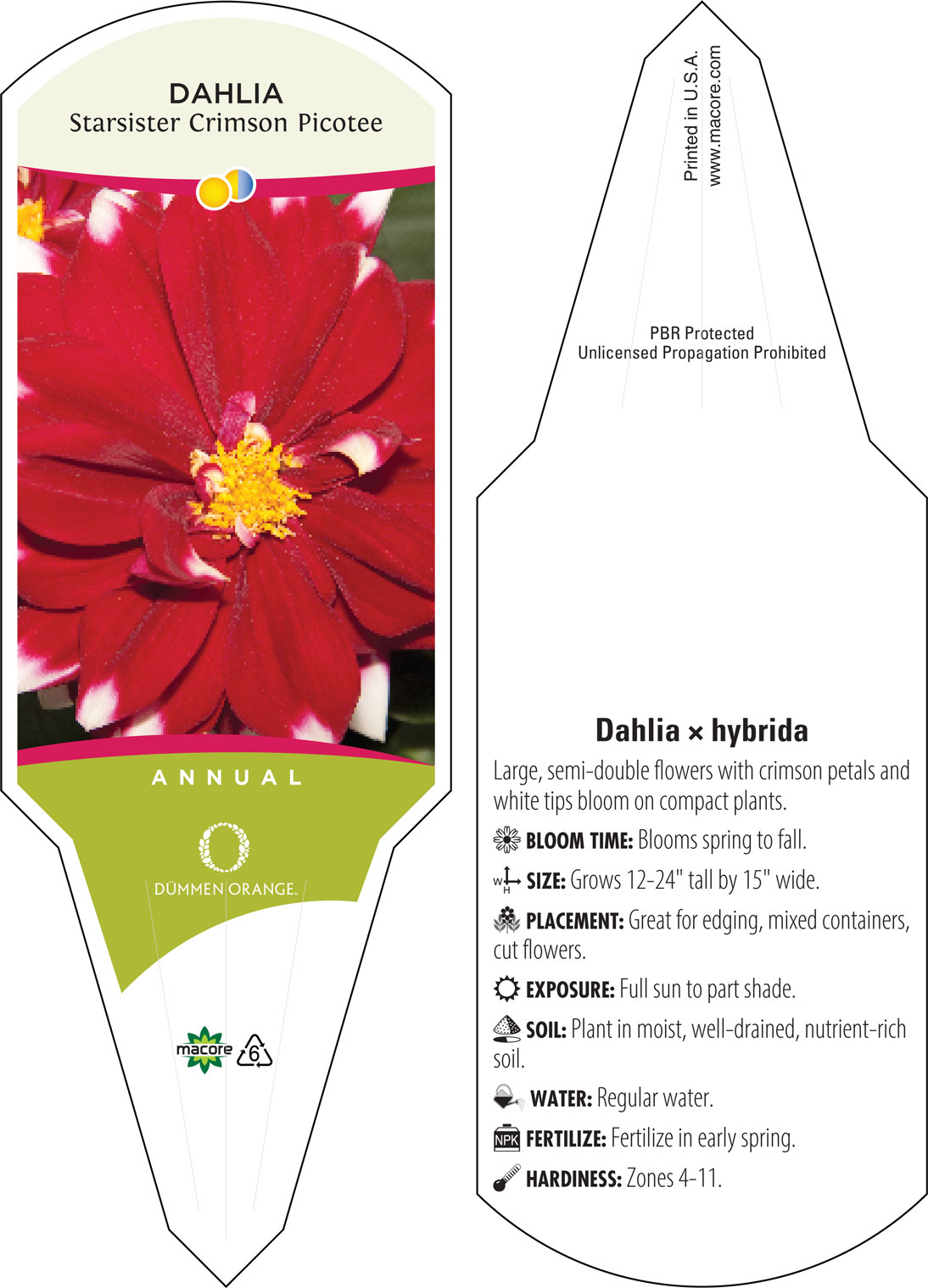 DAHLIA
Starsister Crimson Picotee

ANNUAL

DÜMMEN ORANGE.

macore 6

Printed in U.S.A.
www.macore.com

PBR Protected
Unlicensed Propagation Prohibited

Dahlia × hybrida

Large, semi-double flowers with crimson petals and white tips bloom on compact plants.

BLOOM TIME: Blooms spring to fall.

W H SIZE: Grows 12-24" tall by 15" wide.

PLACEMENT: Great for edging, mixed containers, cut flowers.

EXPOSURE: Full sun to part shade.

SOIL: Plant in moist, well-drained, nutrient-rich soil.

WATER: Regular water.

NPK FERTILIZE: Fertilize in early spring.

HARDINESS: Zones 4-11.